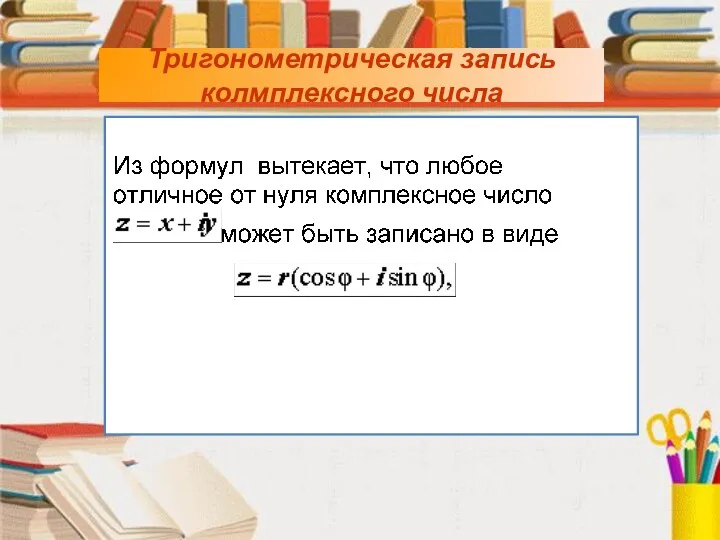 Тригонометрическая запись колмплексного числа

Из формул вытекает, что любое отличное от нуля комплексное число $z = x + iy$ может быть записано в виде

$z = r(\cos\varphi + i\sin\varphi),$